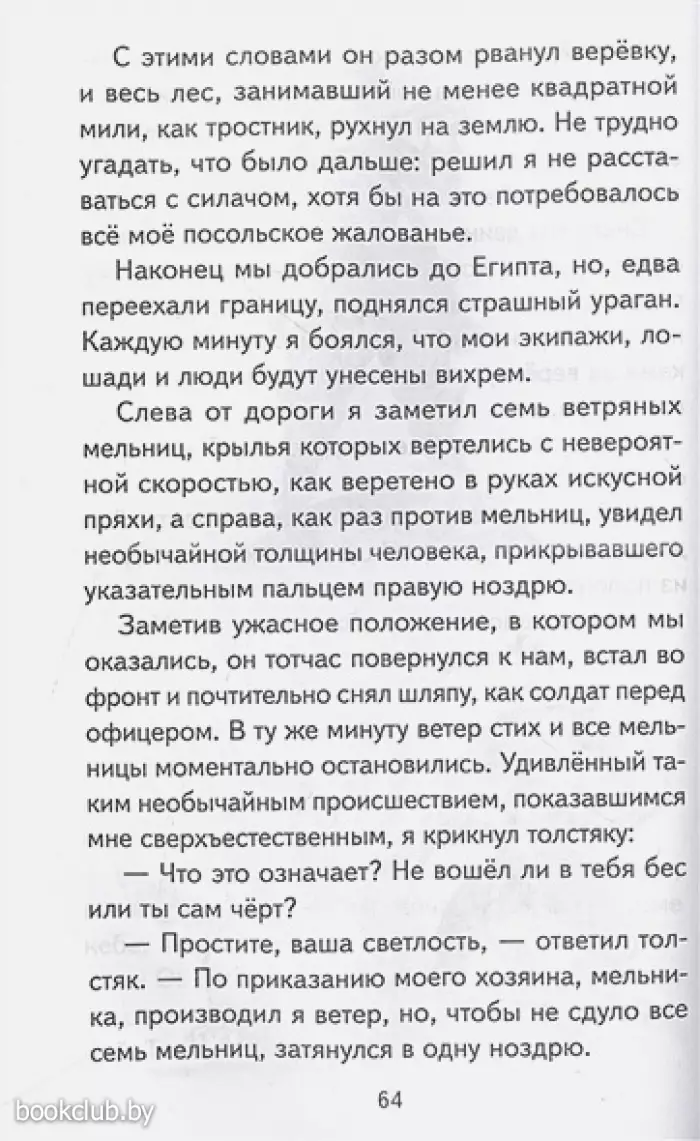 С этими словами он разом рванул верёвку, и весь лес, занимавший не менее квадратной мили, как тростник, рухнул на землю. Не трудно угадать, что было дальше: решил я не расставаться с силачом, хотя бы на это потребовалось всё моё посольское жалованье.

Наконец мы добрались до Египта, но, едва переехали границу, поднялся страшный ураган. Каждую минуту я боялся, что мои экипажи, лошади и люди будут унесены вихрем.

Слева от дороги я заметил семь ветряных мельниц, крылья которых вертелись с невероятной скоростью, как веретено в руках искусной пряхи, а справа, как раз против мельниц, увидел необычайной толщины человека, прикрывавшего указательным пальцем правую ноздрю.

Заметив ужасное положение, в котором мы оказались, он тотчас повернулся к нам, встал во фронт и почтительно снял шляпу, как солдат перед офицером. В ту же минуту ветер стих и все мельницы моментально остановились. Удивлённый таким необычайным происшествием, показавшимся мне сверхъестественным, я крикнул толстяку:

— Что это означает? Не вошёл ли в тебя бес или ты сам чёрт?

— Простите, ваша светлость, — ответил толстяк. — По приказанию моего хозяина, мельника, производил я ветер, но, чтобы не сдуло все семь мельниц, затянулся в одну ноздрю.

64

bookclub.by